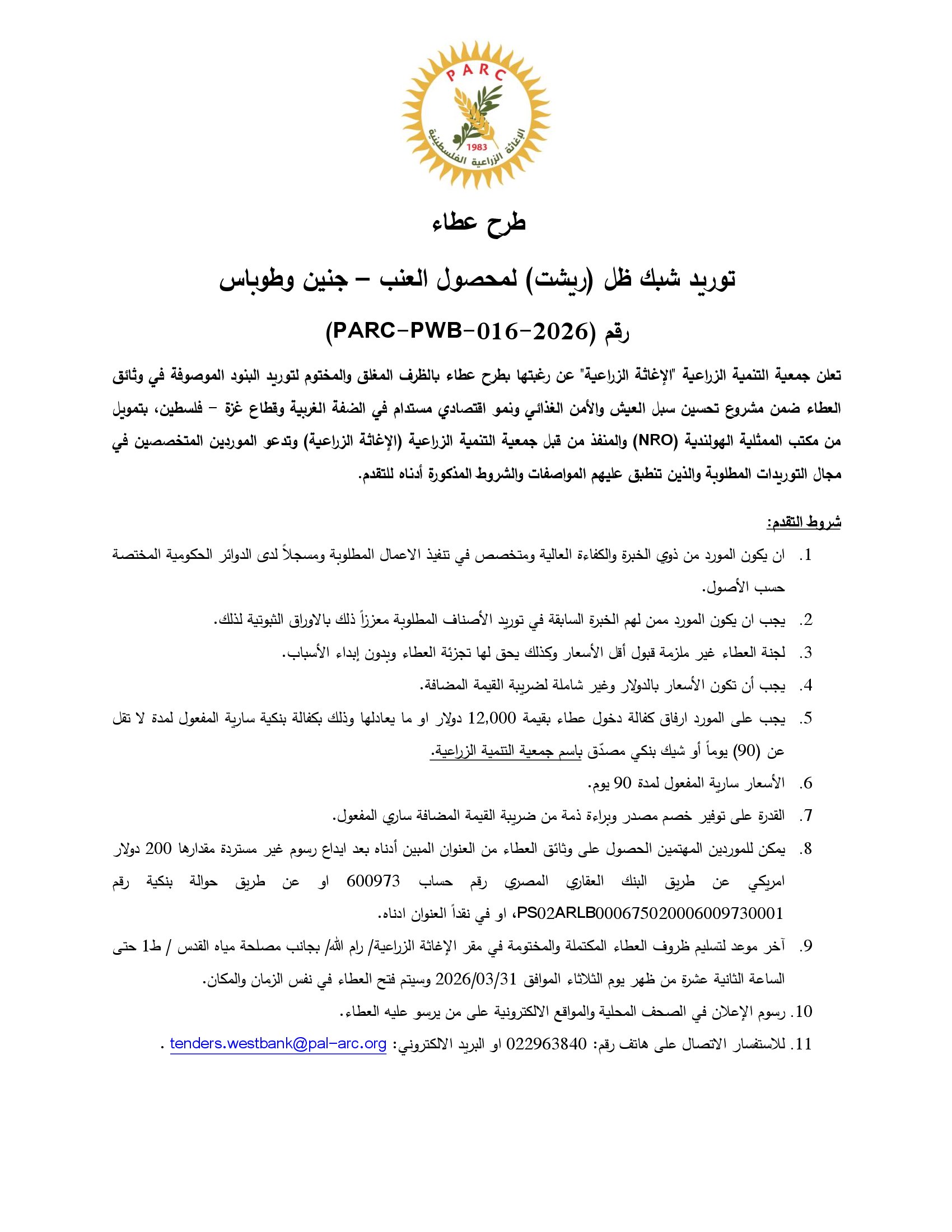 PARC
1983
الإغاثة الزراعية الفلسطينية

طرح عطاء

توريد شبك ظل (ريشت) لمحصول العنب – جنين وطوباس

رقم (PARC-PWB-016-2026)

تعلن جمعية التنمية الزراعية "الإغاثة الزراعية" عن رغبتها بطرح عطاء بالظرف المغلق والمختوم لتوريد البنود الموصوفة في وثائق العطاء ضمن مشروع تحسين سبل العيش والأمن الغذائي ونمو اقتصادي مستدام في الضفة الغربية وقطاع غزة – فلسطين، بتمويل من مكتب الممثلية الهولندية (NRO) والمنفذ من قبل جمعية التنمية الزراعية (الإغاثة الزراعية) وتدعو الموردين المتخصصين في مجال التوريدات المطلوبة والذين تنطبق عليهم المواصفات والشروط المذكورة أدناه للتقدم.

شروط التقدم:

1. ان يكون المورد من ذوي الخبرة والكفاءة العالية ومتخصص في تنفيذ الاعمال المطلوبة ومسجلاً لدى الدوائر الحكومية المختصة حسب الأصول.
2. يجب ان يكون المورد ممن لهم الخبرة السابقة في توريد الأصناف المطلوبة معززاً ذلك بالاوراق الثبوتية لذلك.
3. لجنة العطاء غير ملزمة قبول أقل الأسعار وكذلك يحق لها تجزئة العطاء وبدون إبداء الأسباب.
4. يجب أن تكون الأسعار بالدولار وغير شاملة لضريبة القيمة المضافة.
5. يجب على المورد ارفاق كفالة دخول عطاء بقيمة 12,000 دولار او ما يعادلها وذلك بكفالة بنكية سارية المفعول لمدة لا تقل عن (90) يوماً أو شيك بنكي مصدّق باسم جمعية التنمية الزراعية.
6. الأسعار سارية المفعول لمدة 90 يوم.
7. القدرة على توفير خصم مصدر وبراءة ذمة من ضريبة القيمة المضافة ساري المفعول.
8. يمكن للموردين المهتمين الحصول على وثائق العطاء من العنوان المبين أدناه بعد ايداع رسوم غير مستردة مقدارها 200 دولار امريكي عن طريق البنك العقاري المصري رقم حساب 600973 او عن طريق حوالة بنكية رقم PS02ARLB000675020006009730001، او في نقداً العنوان ادناه.
9. آخر موعد لتسليم ظروف العطاء المكتملة والمختومة في مقر الإغاثة الزراعية/ رام الله/ بجانب مصلحة مياه القدس / ط1 حتى الساعة الثانية عشرة من ظهر يوم الثلاثاء الموافق 2026/03/31 وسيتم فتح العطاء في نفس الزمان والمكان.
10. رسوم الإعلان في الصحف المحلية والمواقع الالكترونية على من يرسو عليه العطاء.
11. للاستفسار الاتصال على هاتف رقم: 022963840 او البريد الالكتروني: tenders.westbank@pal-arc.org .